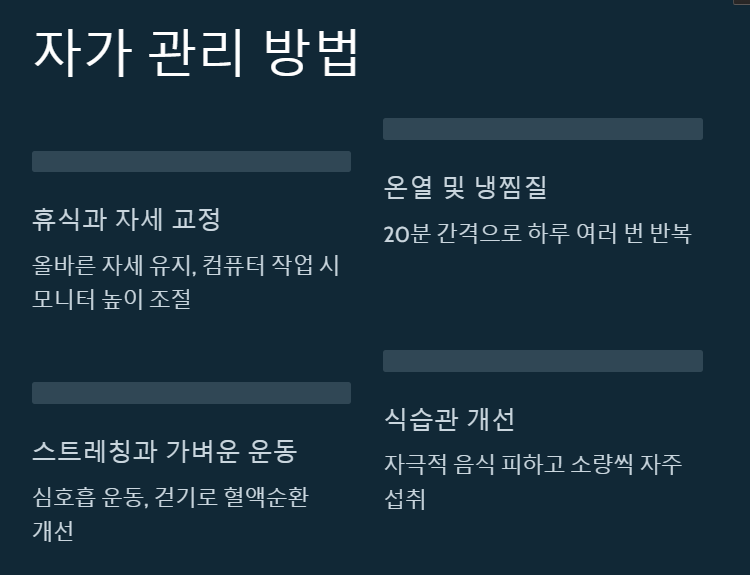 자가 관리 방법

휴식과 자세 교정

올바른 자세 유지, 컴퓨터 작업 시 모니터 높이 조절

스트레칭과 가벼운 운동

심호흡 운동, 걷기로 혈액순환 개선

온열 및 냉찜질

20분 간격으로 하루 여러 번 반복

식습관 개선

자극적 음식 피하고 소량씩 자주 섭취